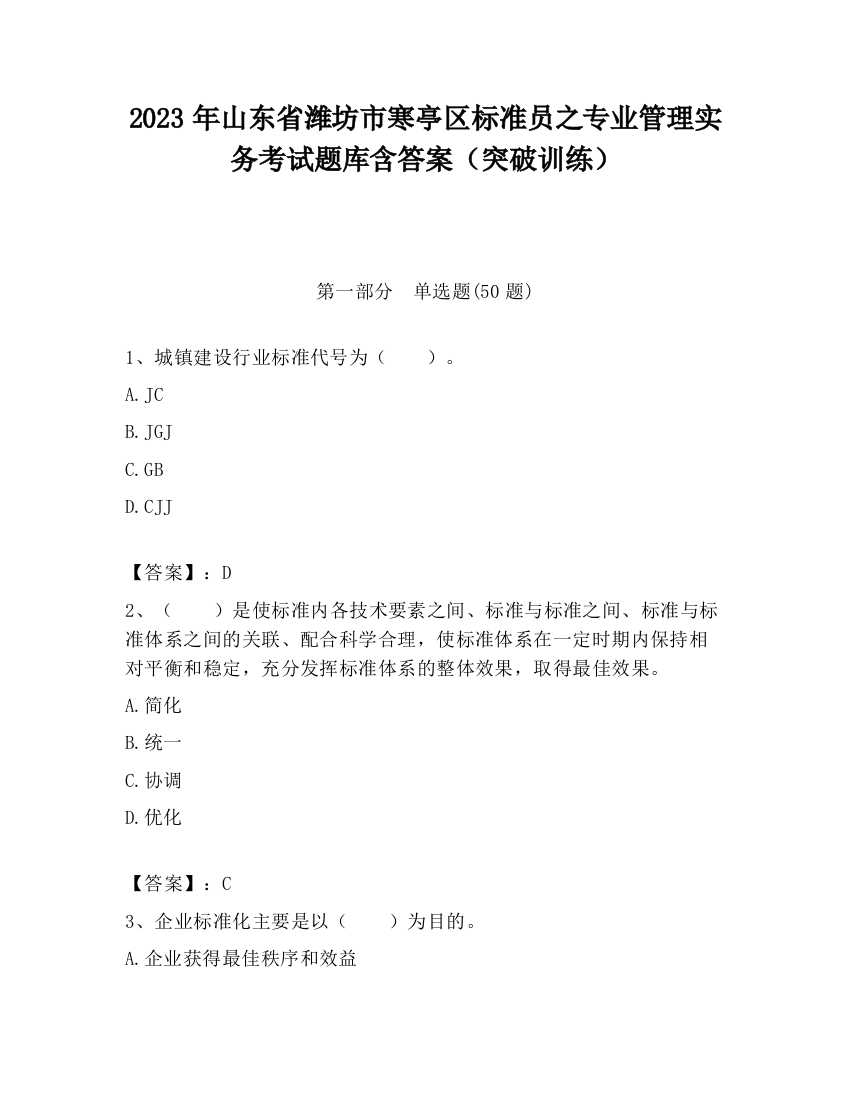 2023 年山东省潍坊市寒亭区标准员之专业管理实务考试题库含答案（突破训练）

第一部分　单选题(50 题)

1、城镇建设行业标准代号为（　　）。

A. JC

B. JGJ

C. GB

D. CJJ

【答案】：D

2、（　　）是使标准内各技术要素之间、标准与标准之间、标准与标准体系之间的关联、配合科学合理，使标准体系在一定时期内保持相对平衡和稳定，充分发挥标准体系的整体效果，取得最佳效果。

A. 简化

B. 统一

C. 协调

D. 优化

【答案】：C

3、企业标准化主要是以（　　）为目的。

A. 企业获得最佳秩序和效益